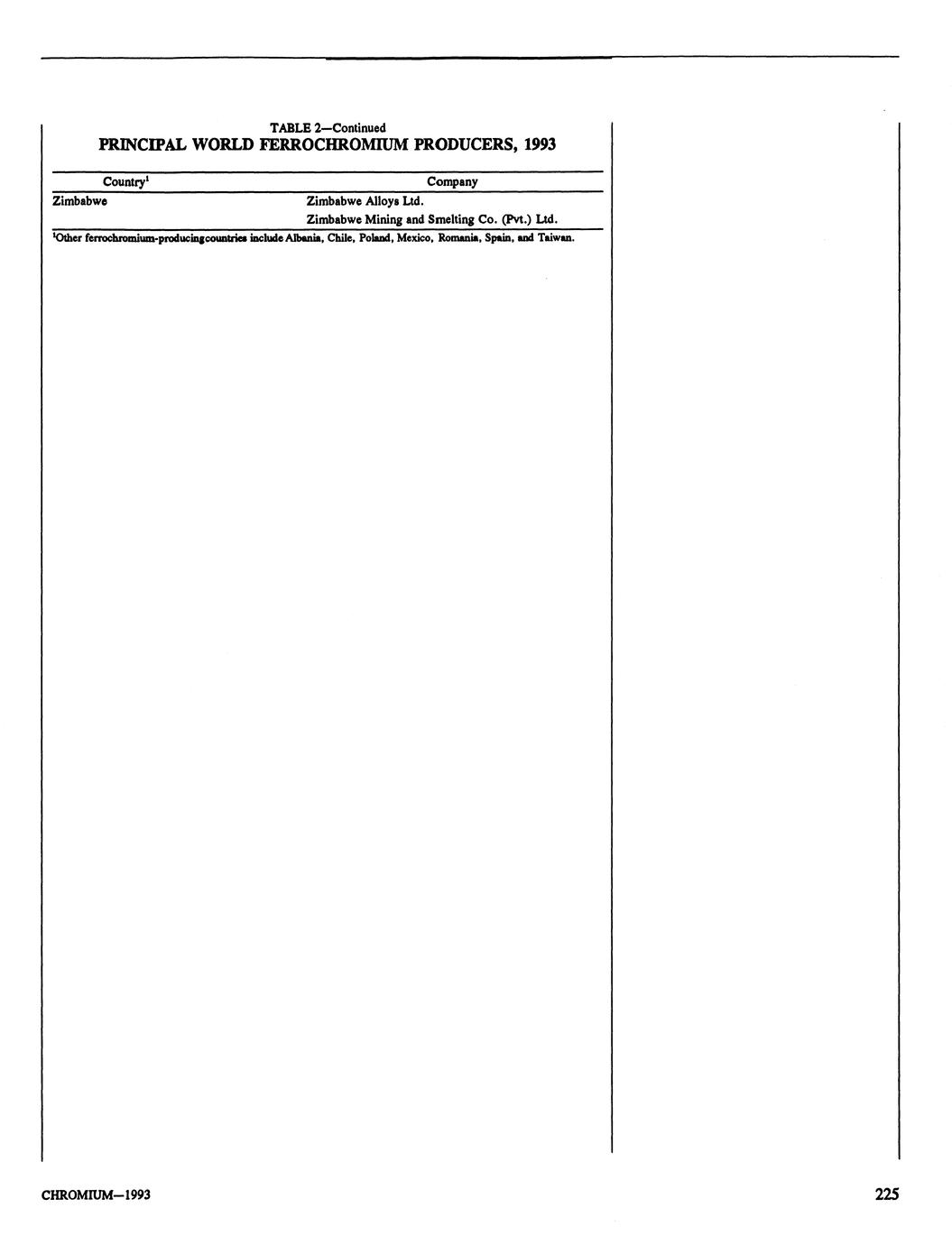 TABLE 2—Continued
PRINCIPAL WORLD FERROCHROMIUM PRODUCERS, 1993

| Country$^{1}$ | Company |
|---|---|
| Zimbabwe | Zimbabwe Alloys Ltd. |
| | Zimbabwe Mining and Smelting Co. (Pvt.) Ltd. |

$^{1}$Other ferrochromium-producingcountries include Albania, Chile, Poland, Mexico, Romania, Spain, and Taiwan.

CHROMIUM—1993

225